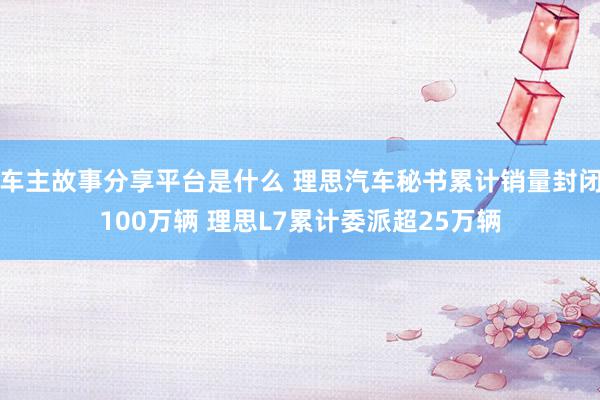 车主故事分享平台是什么 理思汽车秘书累计销量封闭100万辆 理思L7累计委派超25万辆